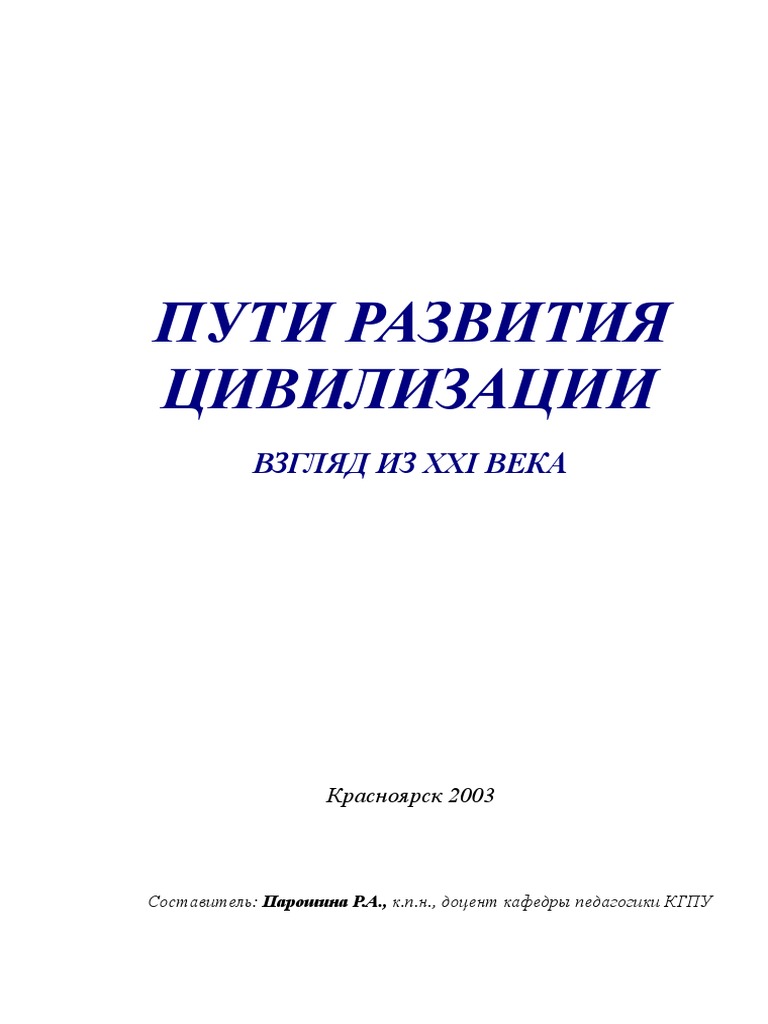 ПУТИ РАЗВИТИЯ ЦИВИЛИЗАЦИИ

ВЗГЛЯД ИЗ XXI ВЕКА

Красноярск 2003

Составитель: Парошина Р.А., к.п.н., доцент кафедры педагогики КГПУ